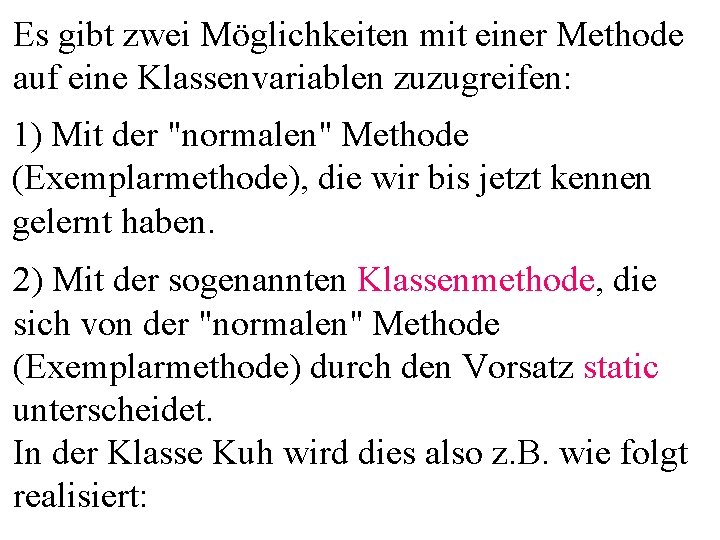 Es gibt zwei Möglichkeiten mit einer Methode auf eine Klassenvariablen zuzugreifen:

1) Mit der "normalen" Methode (Exemplarmethode), die wir bis jetzt kennen gelernt haben.

2) Mit der sogenannten Klassenmethode, die sich von der "normalen" Methode (Exemplarmethode) durch den Vorsatz static unterscheidet.
In der Klasse Kuh wird dies also z.B. wie folgt realisiert: